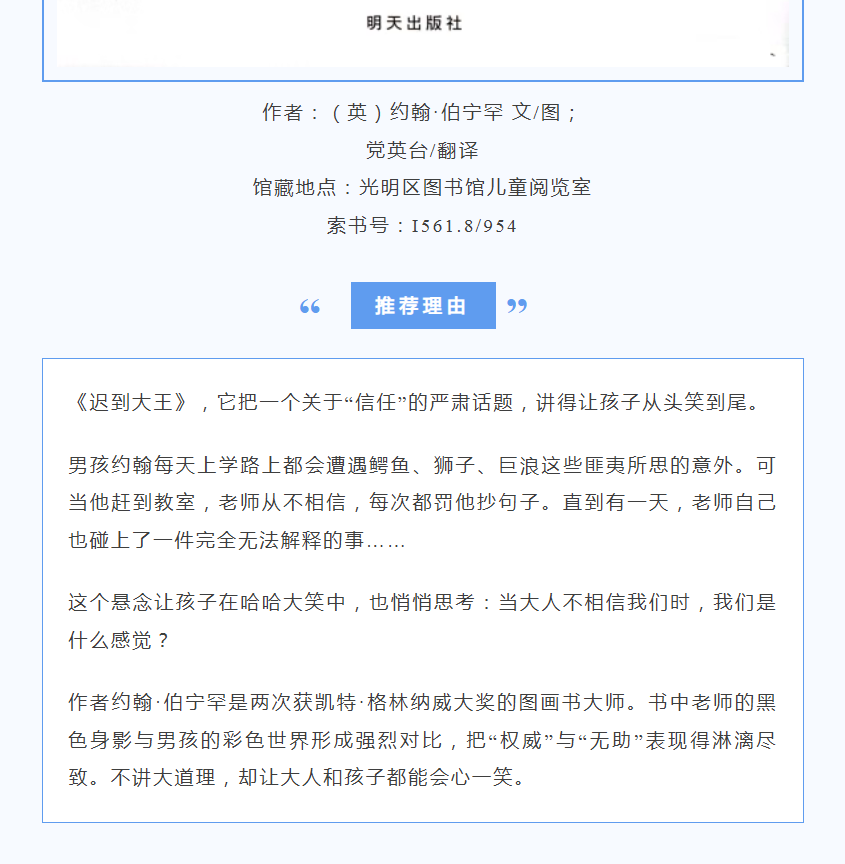 明天出版社

作者：（英）约翰·伯宁罕 文/图；
党英台/翻译
馆藏地点：光明区图书馆儿童阅览室
索书号：I561.8/954

“ 推荐理由 ”

《迟到大王》，它把一个关于“信任”的严肃话题，讲得让孩子从头笑到尾。

男孩约翰每天上学路上都会遭遇鳄鱼、狮子、巨浪这些匪夷所思的意外。可当他赶到教室，老师从不相信，每次都罚他抄句子。直到有一天，老师自己也碰上了一件完全无法解释的事……

这个悬念让孩子在哈哈大笑中，也悄悄思考：当大人不相信我们时，我们是什么感觉？

作者约翰·伯宁罕是两次获凯特·格林纳威大奖的图画书大师。书中老师的黑色身影与男孩的彩色世界形成强烈对比，把“权威”与“无助”表现得淋漓尽致。不讲大道理，却让大人和孩子都能会心一笑。